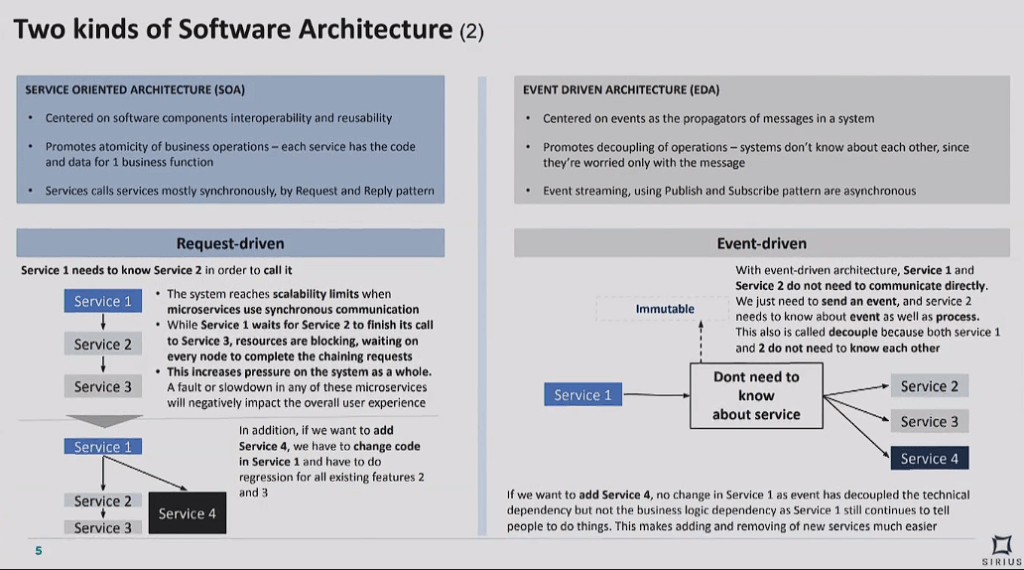 Two kinds of Software Architecture (2)

SERVICE ORIENTED ARCHITECTURE (SOA)

• Centered on software components interoperability and reusability

• Promotes atomicity of business operations – each service has the code and data for 1 business function

• Services calls services mostly synchronously, by Request and Reply pattern

Request-driven

Service 1 needs to know Service 2 in order to call it

Service 1

Service 2

Service 3

• The system reaches scalability limits when microservices use synchronous communication
• While Service 1 waits for Service 2 to finish its call to Service 3, resources are blocking, waiting on every node to complete the chaining requests
• This increases pressure on the system as a whole. A fault or slowdown in any of these microservices will negatively impact the overall user experience

Service 1

Service 2

Service 3

Service 4

In addition, if we want to add Service 4, we have to change code in Service 1 and have to do regression for all existing features 2 and 3

EVENT DRIVEN ARCHITECTURE (EDA)

• Centered on events as the propagators of messages in a system

• Promotes decoupling of operations – systems don't know about each other, since they're worried only with the message

• Event streaming, using Publish and Subscribe pattern are asynchronous

Event-driven

With event-driven architecture, Service 1 and Service 2 do not need to communicate directly. We just need to send an event, and service 2 needs to know about event as well as process. This also is called decouple because both service 1 and 2 do not need to know each other

Immutable

Service 1

Dont need to know about service

Service 2

Service 3

Service 4

If we want to add Service 4, no change in Service 1 as event has decoupled the technical dependency but not the business logic dependency as Service 1 still continues to tell people to do things. This makes adding and removing of new services much easier

5

SIRIUS